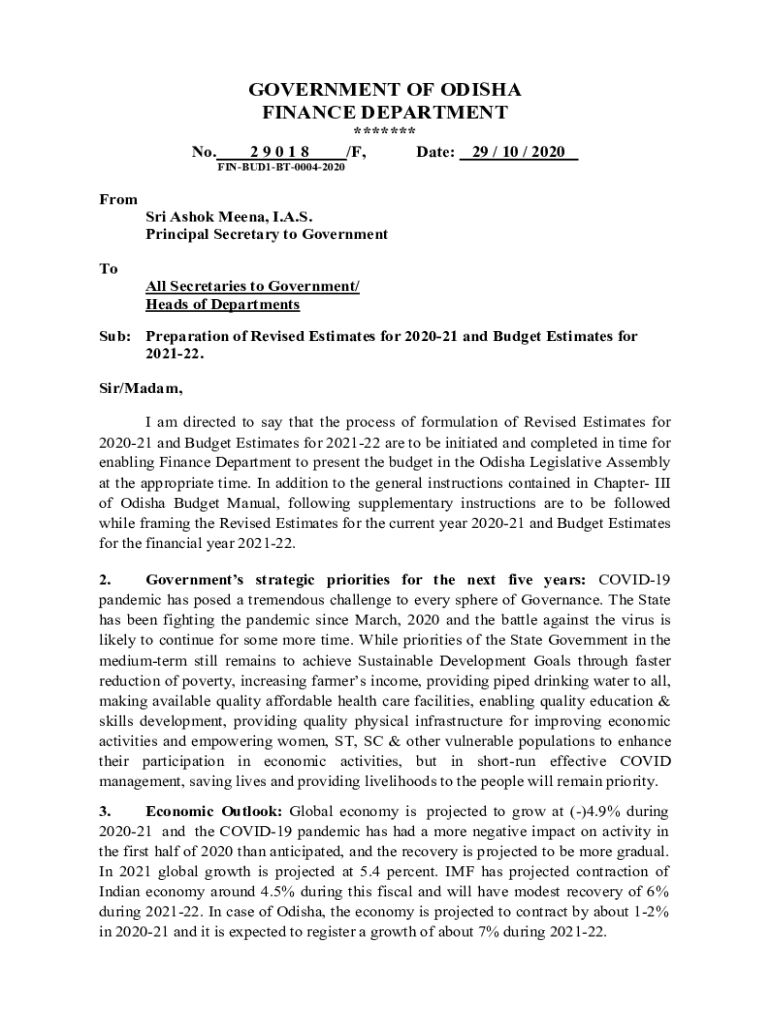 GOVERNMENT OF ODISHA
FINANCE DEPARTMENT
*******

No. 2 9 0 1 8 /F, Date: 29 / 10 / 2020
FIN-BUD1-BT-0004-2020

From
Sri Ashok Meena, I.A.S.
Principal Secretary to Government

To
All Secretaries to Government/
Heads of Departments

Sub: Preparation of Revised Estimates for 2020-21 and Budget Estimates for 2021-22.

Sir/Madam,

I am directed to say that the process of formulation of Revised Estimates for 2020-21 and Budget Estimates for 2021-22 are to be initiated and completed in time for enabling Finance Department to present the budget in the Odisha Legislative Assembly at the appropriate time. In addition to the general instructions contained in Chapter- III of Odisha Budget Manual, following supplementary instructions are to be followed while framing the Revised Estimates for the current year 2020-21 and Budget Estimates for the financial year 2021-22.

2. Government's strategic priorities for the next five years: COVID-19 pandemic has posed a tremendous challenge to every sphere of Governance. The State has been fighting the pandemic since March, 2020 and the battle against the virus is likely to continue for some more time. While priorities of the State Government in the medium-term still remains to achieve Sustainable Development Goals through faster reduction of poverty, increasing farmer's income, providing piped drinking water to all, making available quality affordable health care facilities, enabling quality education & skills development, providing quality physical infrastructure for improving economic activities and empowering women, ST, SC & other vulnerable populations to enhance their participation in economic activities, but in short-run effective COVID management, saving lives and providing livelihoods to the people will remain priority.

3. Economic Outlook: Global economy is projected to grow at (-)4.9% during 2020-21 and the COVID-19 pandemic has had a more negative impact on activity in the first half of 2020 than anticipated, and the recovery is projected to be more gradual. In 2021 global growth is projected at 5.4 percent. IMF has projected contraction of Indian economy around 4.5% during this fiscal and will have modest recovery of 6% during 2021-22. In case of Odisha, the economy is projected to contract by about 1-2% in 2020-21 and it is expected to register a growth of about 7% during 2021-22.